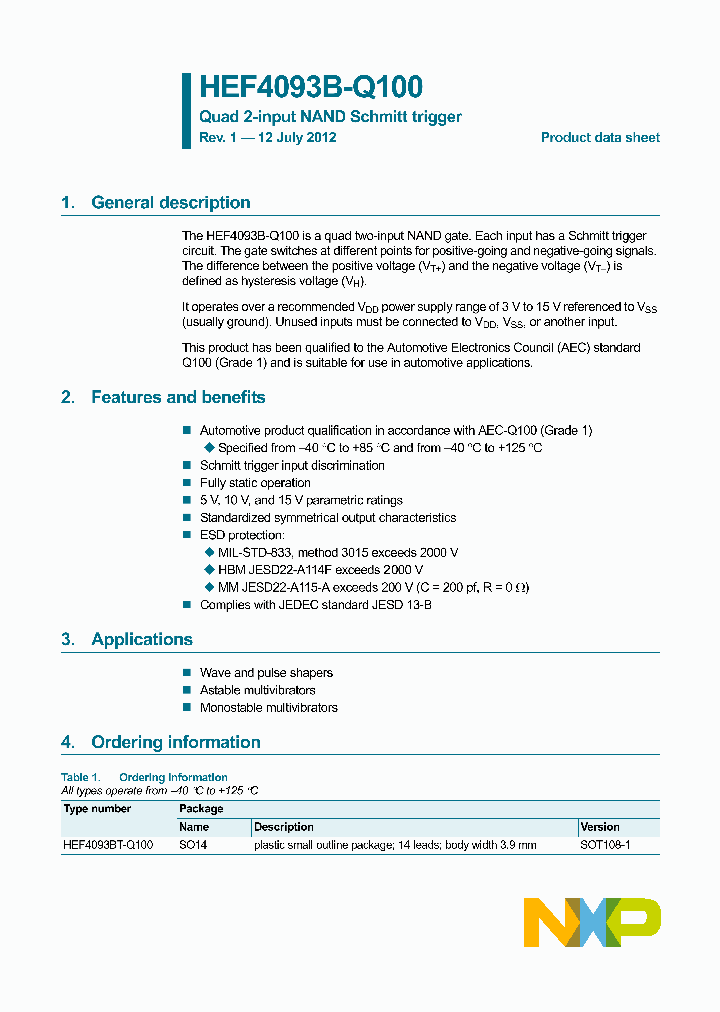 HEF4093B-Q100
Quad 2-input NAND Schmitt trigger
Rev. 1 — 12 July 2012

Product data sheet

1. General description

The HEF4093B-Q100 is a quad two-input NAND gate. Each input has a Schmitt trigger circuit. The gate switches at different points for positive-going and negative-going signals. The difference between the positive voltage ($V_{T+}$) and the negative voltage ($V_{T-}$) is defined as hysteresis voltage ($V_H$).

It operates over a recommended $V_{DD}$ power supply range of 3 V to 15 V referenced to $V_{SS}$ (usually ground). Unused inputs must be connected to $V_{DD}$, $V_{SS}$, or another input.

This product has been qualified to the Automotive Electronics Council (AEC) standard Q100 (Grade 1) and is suitable for use in automotive applications.

2. Features and benefits

■ Automotive product qualification in accordance with AEC-Q100 (Grade 1)
◆ Specified from −40 °C to +85 °C and from −40 °C to +125 °C
■ Schmitt trigger input discrimination
■ Fully static operation
■ 5 V, 10 V, and 15 V parametric ratings
■ Standardized symmetrical output characteristics
■ ESD protection:
◆ MIL-STD-833, method 3015 exceeds 2000 V
◆ HBM JESD22-A114F exceeds 2000 V
◆ MM JESD22-A115-A exceeds 200 V (C = 200 pf, R = 0 Ω)
■ Complies with JEDEC standard JESD 13-B

3. Applications

■ Wave and pulse shapers
■ Astable multivibrators
■ Monostable multivibrators

4. Ordering information

Table 1. Ordering information
All types operate from −40 °C to +125 °C

| Type number | Package | | |
|---|---|---|---|
| | Name | Description | Version |
| HEF4093BT-Q100 | SO14 | plastic small outline package; 14 leads; body width 3.9 mm | SOT108-1 |

NXP